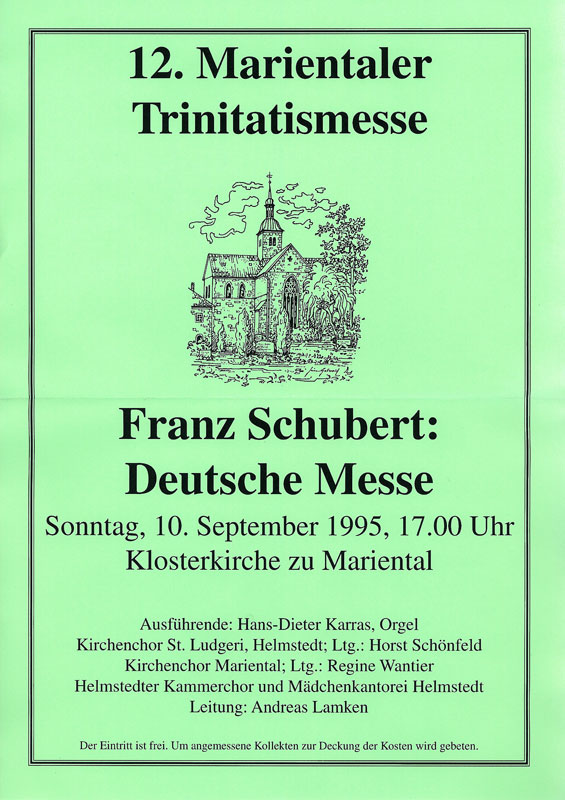 12. Marientaler
Trinitatismesse

Franz Schubert:
Deutsche Messe

Sonntag, 10. September 1995, 17.00 Uhr
Klosterkirche zu Mariental

Ausführende: Hans-Dieter Karras, Orgel
Kirchenchor St. Ludgeri, Helmstedt; Ltg.: Horst Schönfeld
Kirchenchor Mariental; Ltg.: Regine Wantier
Helmstedter Kammerchor und Mädchenkantorei Helmstedt
Leitung: Andreas Lamken

Der Eintritt ist frei. Um angemessene Kollekten zur Deckung der Kosten wird gebeten.